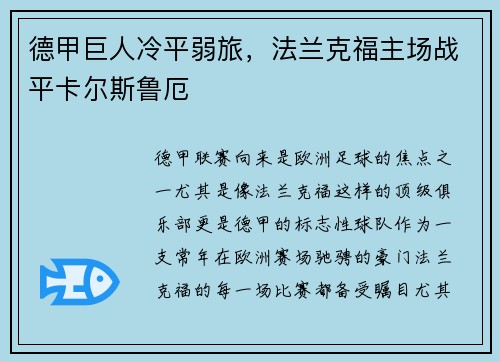 德甲巨人冷平弱旅，法兰克福主场战平卡尔斯鲁厄

德甲联赛向来是欧洲足球的焦点之一尤其是像法兰克福这样的顶级俱乐部更是德甲的标志性球队作为一支常年在欧洲赛场驰骋的豪门法兰克福的每一场比赛都备受瞩目尤其